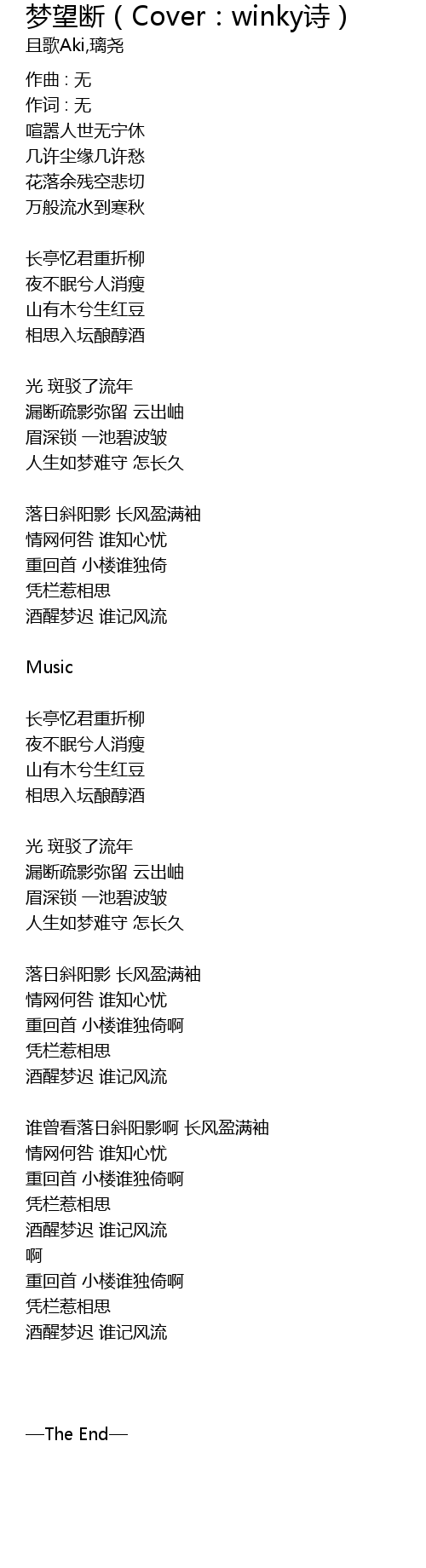 梦望断（Cover：winky诗）
且歌Aki,璃尧

作曲 : 无
作词 : 无
喧嚣人世无宁休
几许尘缘几许愁
花落余残空悲切
万般流水到寒秋

长亭忆君重折柳
夜不眠兮人消瘦
山有木兮生红豆
相思入坛酿醇酒

光 斑驳了流年
漏断疏影弥留 云出岫
眉深锁 一池碧波皱
人生如梦难守 怎长久

落日斜阳影 长风盈满袖
情网何咎 谁知心忧
重回首 小楼谁独倚
凭栏惹相思
酒醒梦迟 谁记风流

Music

长亭忆君重折柳
夜不眠兮人消瘦
山有木兮生红豆
相思入坛酿醇酒

光 斑驳了流年
漏断疏影弥留 云出岫
眉深锁 一池碧波皱
人生如梦难守 怎长久

落日斜阳影 长风盈满袖
情网何咎 谁知心忧
重回首 小楼谁独倚啊
凭栏惹相思
酒醒梦迟 谁记风流

谁曾看落日斜阳影啊 长风盈满袖
情网何咎 谁知心忧
重回首 小楼谁独倚啊
凭栏惹相思
酒醒梦迟 谁记风流
啊
重回首 小楼谁独倚啊
凭栏惹相思
酒醒梦迟 谁记风流

—The End—